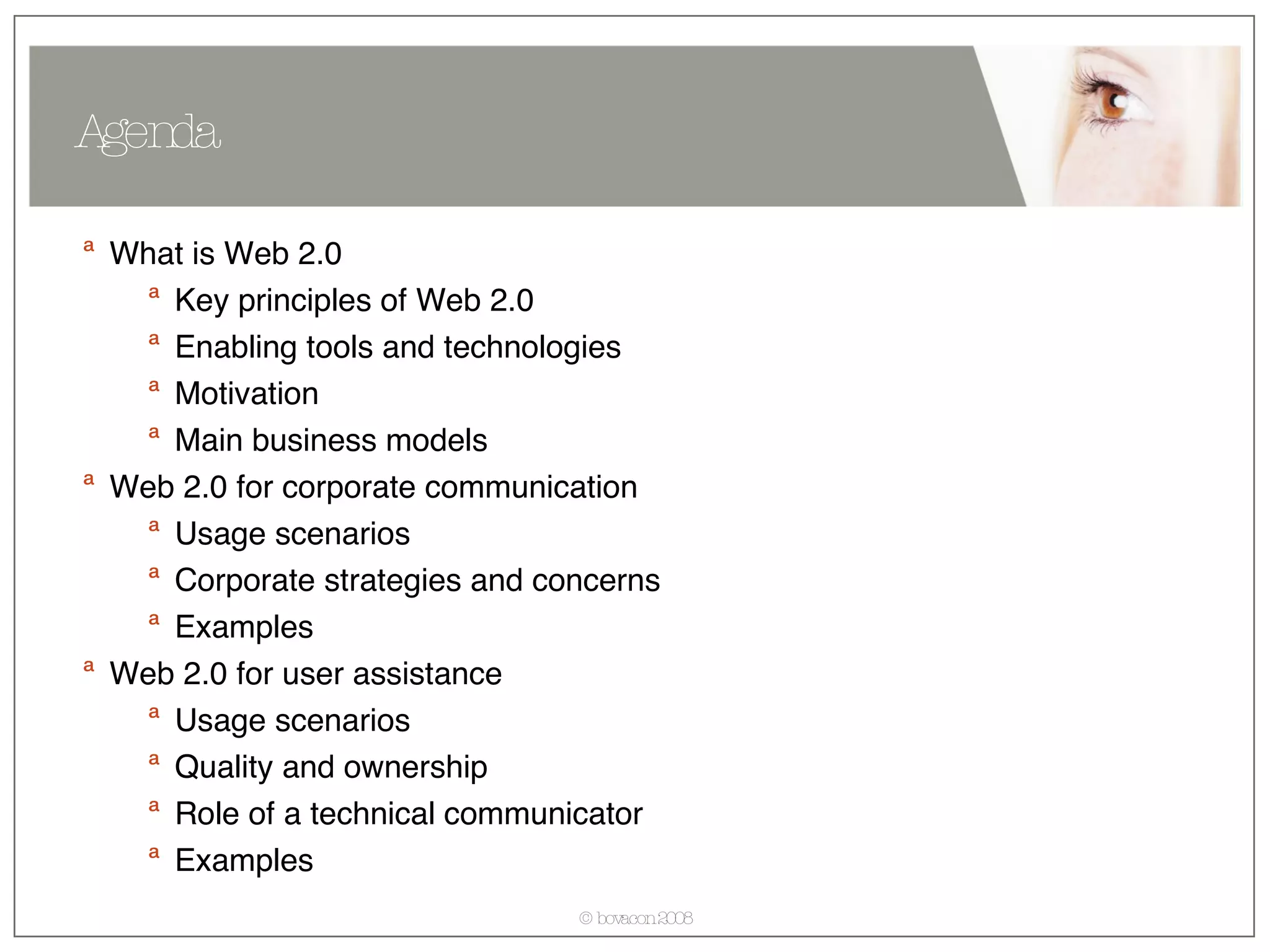 Agenda

a What is Web 2.0
a Key principles of Web 2.0
a Enabling tools and technologies
a Motivation
a Main business models
a Web 2.0 for corporate communication
a Usage scenarios
a Corporate strategies and concerns
a Examples
a Web 2.0 for user assistance
a Usage scenarios
a Quality and ownership
a Role of a technical communicator
a Examples

© bovacon 2008